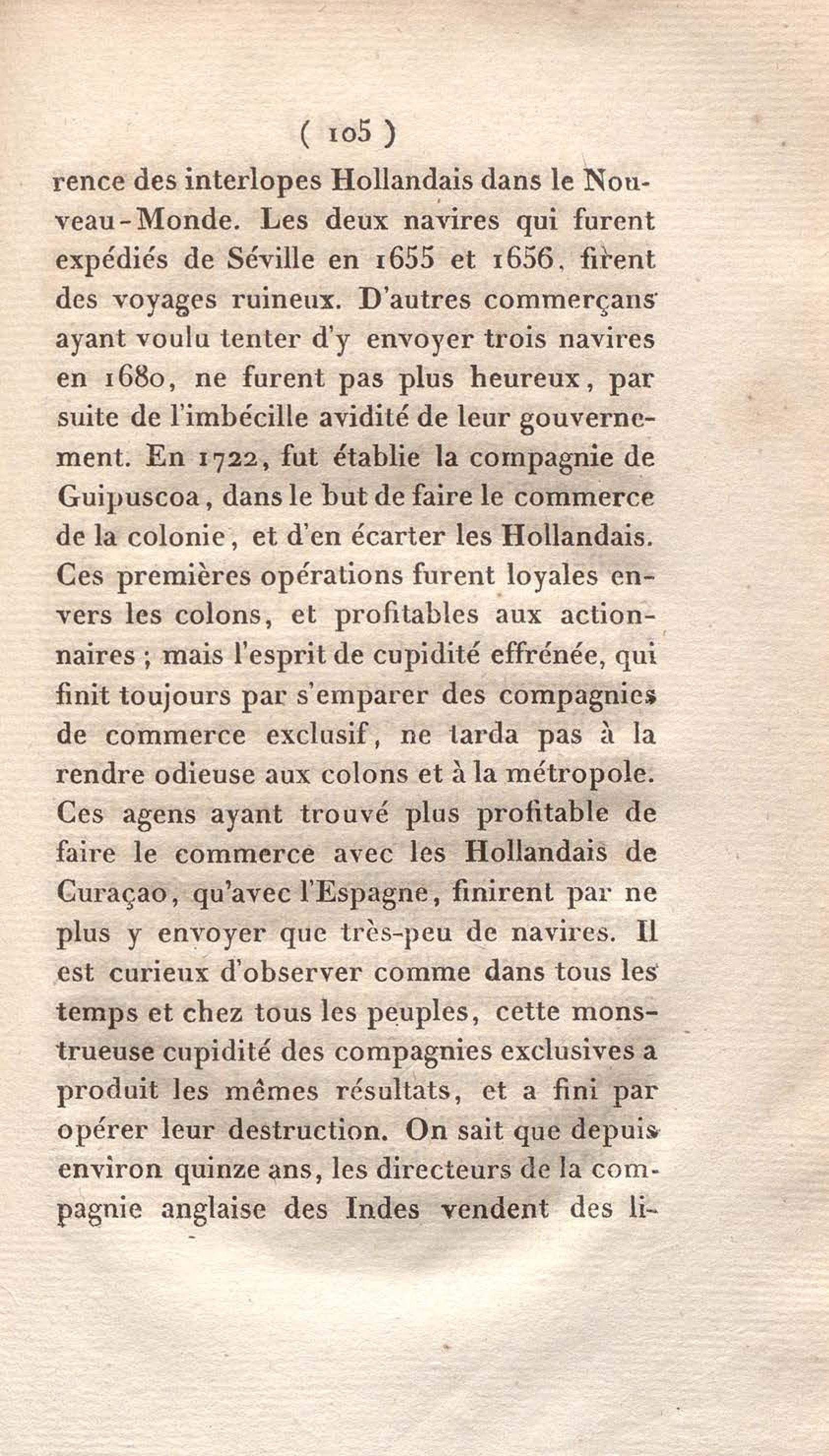 ( 105 )

rence des interlopes Hollandais dans le Nouveau-Monde. Les deux navires qui furent expédiés de Séville en 1655 et 1656, firent des voyages ruineux. D'autres commerçans ayant voulu tenter d'y envoyer trois navires en 1680, ne furent pas plus heureux, par suite de l'imbécille avidité de leur gouvernement. En 1722, fut établie la compagnie de Guipuscoa, dans le but de faire le commerce de la colonie, et d'en écarter les Hollandais. Ces premières opérations furent loyales envers les colons, et profitables aux actionnaires ; mais l'esprit de cupidité effrénée, qui finit toujours par s'emparer des compagnies de commerce exclusif, ne tarda pas à la rendre odieuse aux colons et à la métropole. Ces agens ayant trouvé plus profitable de faire le commerce avec les Hollandais de Curaçao, qu'avec l'Espagne, finirent par ne plus y envoyer que très-peu de navires. Il est curieux d'observer comme dans tous les temps et chez tous les peuples, cette monstrueuse cupidité des compagnies exclusives a produit les mêmes résultats, et a fini par opérer leur destruction. On sait que depuis environ quinze ans, les directeurs de la compagnie anglaise des Indes vendent des li-